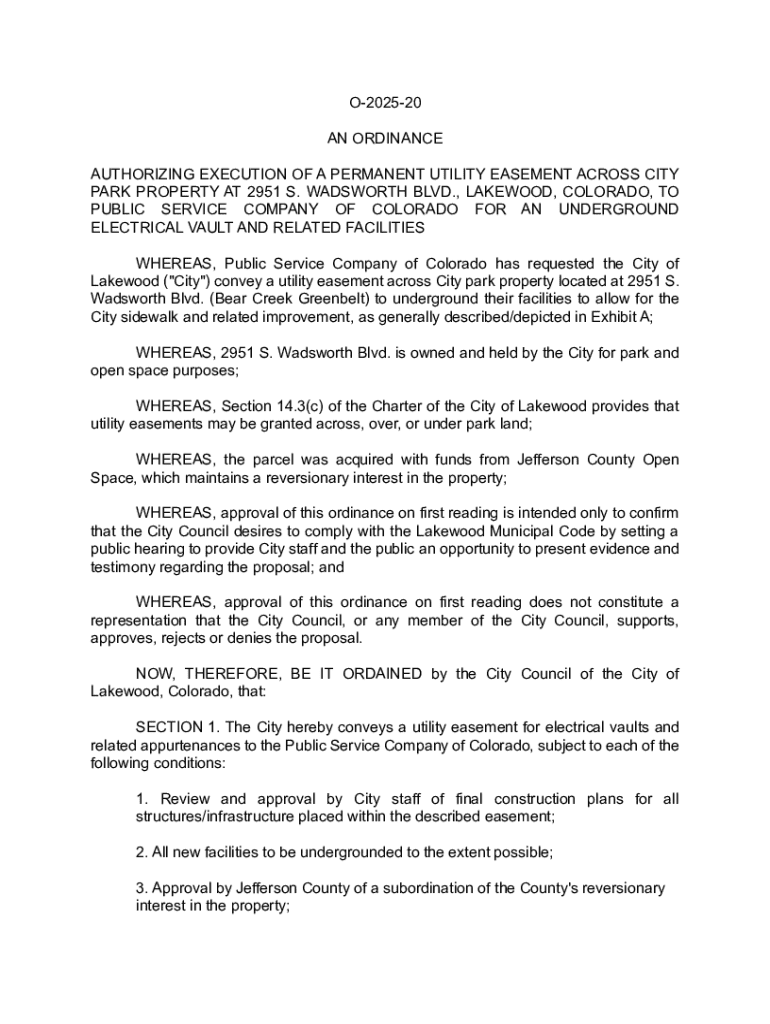 O-2025-20

AN ORDINANCE

AUTHORIZING EXECUTION OF A PERMANENT UTILITY EASEMENT ACROSS CITY PARK PROPERTY AT 2951 S. WADSWORTH BLVD., LAKEWOOD, COLORADO, TO PUBLIC SERVICE COMPANY OF COLORADO FOR AN UNDERGROUND ELECTRICAL VAULT AND RELATED FACILITIES

WHEREAS, Public Service Company of Colorado has requested the City of Lakewood ("City") convey a utility easement across City park property located at 2951 S. Wadsworth Blvd. (Bear Creek Greenbelt) to underground their facilities to allow for the City sidewalk and related improvement, as generally described/depicted in Exhibit A;

WHEREAS, 2951 S. Wadsworth Blvd. is owned and held by the City for park and open space purposes;

WHEREAS, Section 14.3(c) of the Charter of the City of Lakewood provides that utility easements may be granted across, over, or under park land;

WHEREAS, the parcel was acquired with funds from Jefferson County Open Space, which maintains a reversionary interest in the property;

WHEREAS, approval of this ordinance on first reading is intended only to confirm that the City Council desires to comply with the Lakewood Municipal Code by setting a public hearing to provide City staff and the public an opportunity to present evidence and testimony regarding the proposal; and

WHEREAS, approval of this ordinance on first reading does not constitute a representation that the City Council, or any member of the City Council, supports, approves, rejects or denies the proposal.

NOW, THEREFORE, BE IT ORDAINED by the City Council of the City of Lakewood, Colorado, that:

SECTION 1. The City hereby conveys a utility easement for electrical vaults and related appurtenances to the Public Service Company of Colorado, subject to each of the following conditions:

1. Review and approval by City staff of final construction plans for all structures/infrastructure placed within the described easement;

2. All new facilities to be undergrounded to the extent possible;

3. Approval by Jefferson County of a subordination of the County's reversionary interest in the property;